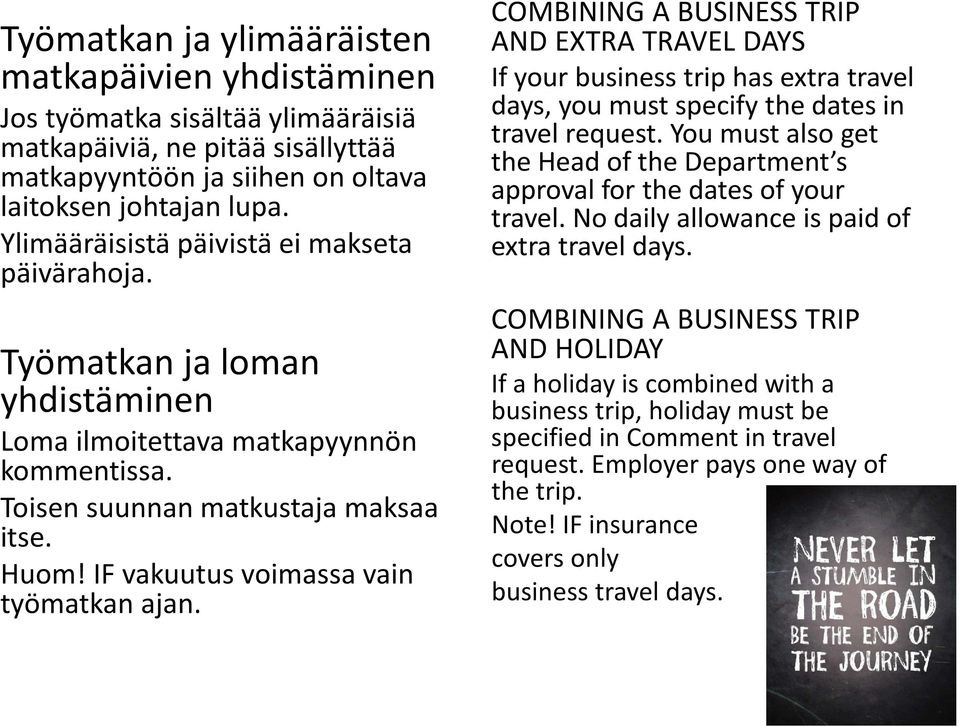 Työmatkan ja ylimääräisten matkapäivien yhdistäminen

Jos työmatka sisältää ylimääräisiä matkapäiviä, ne pitää sisällyttää matkapyyntöön ja siihen on oltava laitoksen johtajan lupa.

Ylimääräisistä päivistä ei makseta päivärahoja.

Työmatkan ja loman yhdistäminen

Loma ilmoitettava matkapyynnön kommentissa.

Toisen suunnan matkustaja maksaa itse.

Huom! IF vakuutus voimassa vain työmatkan ajan.

COMBINING A BUSINESS TRIP AND EXTRA TRAVEL DAYS

If your business trip has extra travel days, you must specify the dates in travel request. You must also get the Head of the Department's approval for the dates of your travel. No daily allowance is paid of extra travel days.

COMBINING A BUSINESS TRIP AND HOLIDAY

If a holiday is combined with a business trip, holiday must be specified in Comment in travel request. Employer pays one way of the trip.

Note! IF insurance covers only business travel days.

NEVER LET A STUMBLE IN THE ROAD BE THE END OF THE JOURNEY